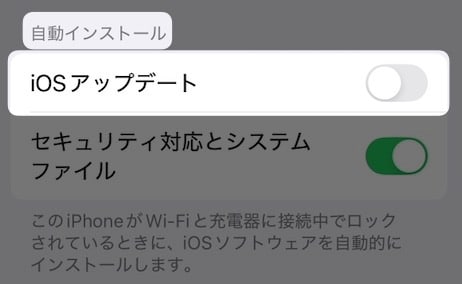 自動インストール

iOSアップデート

セキュリティ対応とシステムファイル

このiPhoneがWi-Fiと充電器に接続中でロックされているときに、iOSソフトウェアを自動的にインストールします。